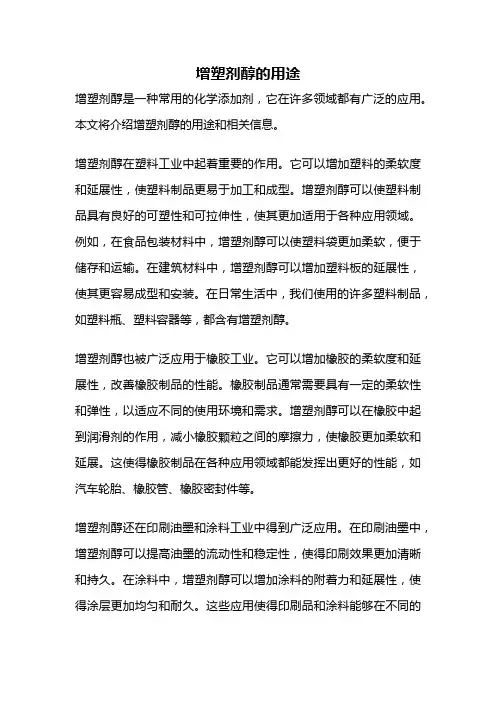 增塑剂醇的用途

增塑剂醇是一种常用的化学添加剂，它在许多领域都有广泛的应用。本文将介绍增塑剂醇的用途和相关信息。

增塑剂醇在塑料工业中起着重要的作用。它可以增加塑料的柔软度和延展性，使塑料制品更易于加工和成型。增塑剂醇可以使塑料制品具有良好的可塑性和可拉伸性，使其更加适用于各种应用领域。例如，在食品包装材料中，增塑剂醇可以使塑料袋更加柔软，便于储存和运输。在建筑材料中，增塑剂醇可以增加塑料板的延展性，使其更容易成型和安装。在日常生活中，我们使用的许多塑料制品，如塑料瓶、塑料容器等，都含有增塑剂醇。

增塑剂醇也被广泛应用于橡胶工业。它可以增加橡胶的柔软度和延展性，改善橡胶制品的性能。橡胶制品通常需要具有一定的柔软性和弹性，以适应不同的使用环境和需求。增塑剂醇可以在橡胶中起到润滑剂的作用，减小橡胶颗粒之间的摩擦力，使橡胶更加柔软和延展。这使得橡胶制品在各种应用领域都能发挥出更好的性能，如汽车轮胎、橡胶管、橡胶密封件等。

增塑剂醇还在印刷油墨和涂料工业中得到广泛应用。在印刷油墨中，增塑剂醇可以提高油墨的流动性和稳定性，使得印刷效果更加清晰和持久。在涂料中，增塑剂醇可以增加涂料的附着力和延展性，使得涂层更加均匀和耐久。这些应用使得印刷品和涂料能够在不同的